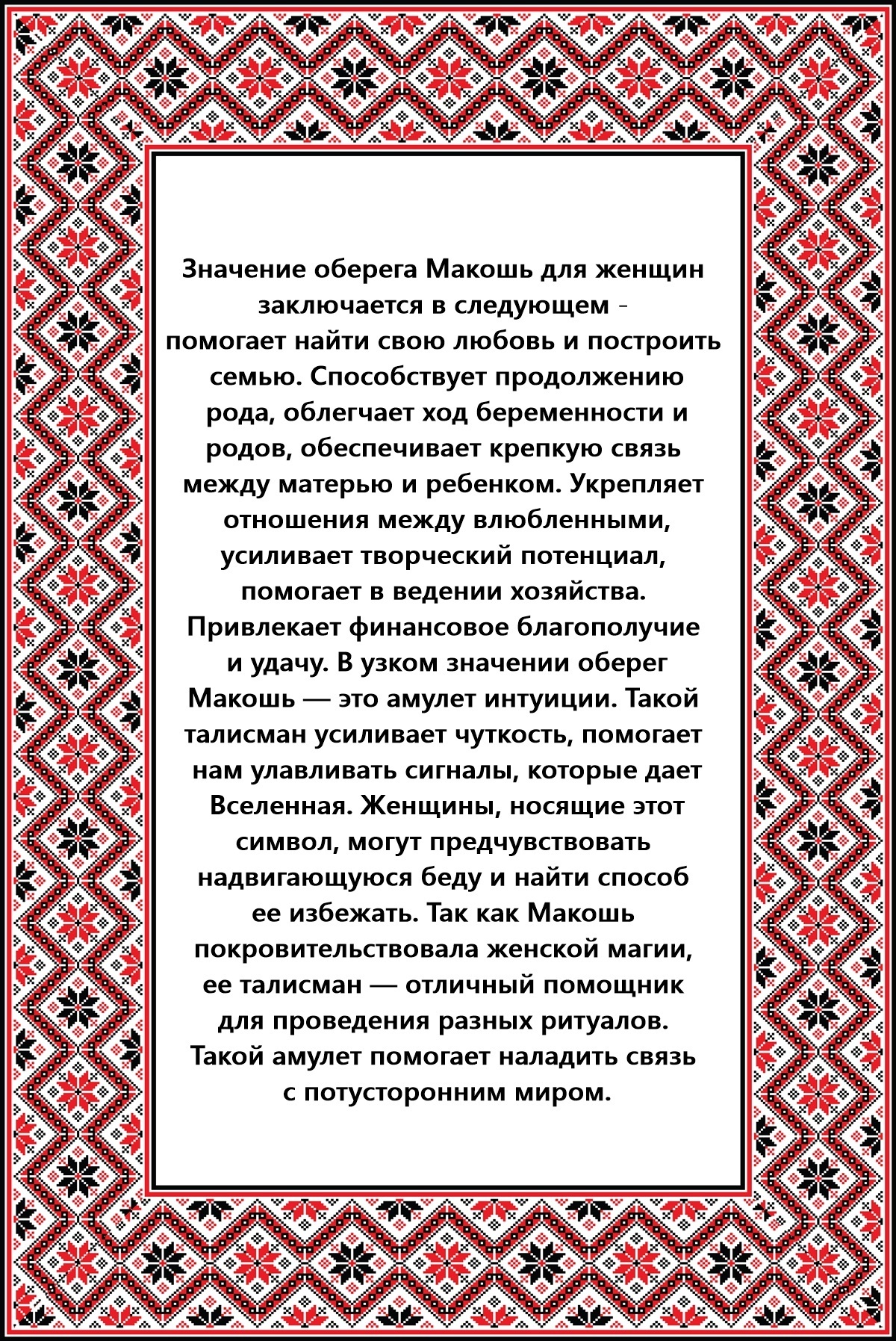 Значение оберега Макошь для женщин заключается в следующем - помогает найти свою любовь и построить семью. Способствует продолжению рода, облегчает ход беременности и родов, обеспечивает крепкую связь между матерью и ребенком. Укрепляет отношения между влюбленными, усиливает творческий потенциал, помогает в ведении хозяйства. Привлекает финансовое благополучие и удачу. В узком значении оберег Макошь — это амулет интуиции. Такой талисман усиливает чуткость, помогает нам улавливать сигналы, которые дает Вселенная. Женщины, носящие этот символ, могут предчувствовать надвигающуюся беду и найти способ ее избежать. Так как Макошь покровительствовала женской магии, ее талисман — отличный помощник для проведения разных ритуалов. Такой амулет помогает наладить связь с потусторонним миром.